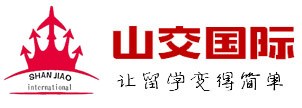 SHAN JIAO
international

山交国际
让留学变得简单